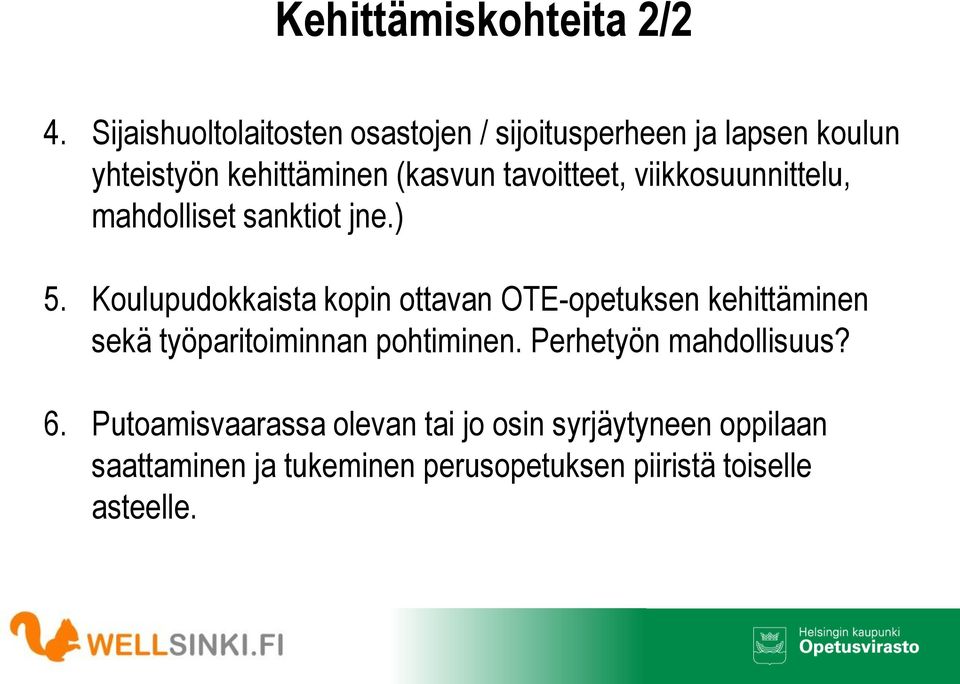 Kehittämiskohteita 2/2

4. Sijaishuoltolaitosten osastojen / sijoitusperheen ja lapsen koulun yhteistyön kehittäminen (kasvun tavoitteet, viikkosuunnittelu, mahdolliset sanktiot jne.)

5. Koulupudokkaista kopin ottavan OTE-opetuksen kehittäminen sekä työparitoiminnan pohtiminen. Perhetyön mahdollisuus?

6. Putoamisvaarassa olevan tai jo osin syrjäytyneen oppilaan saattaminen ja tukeminen perusopetuksen piiristä toiselle asteelle.

WELLSINKI.FI

Helsingin kaupunki
Opetusvirasto